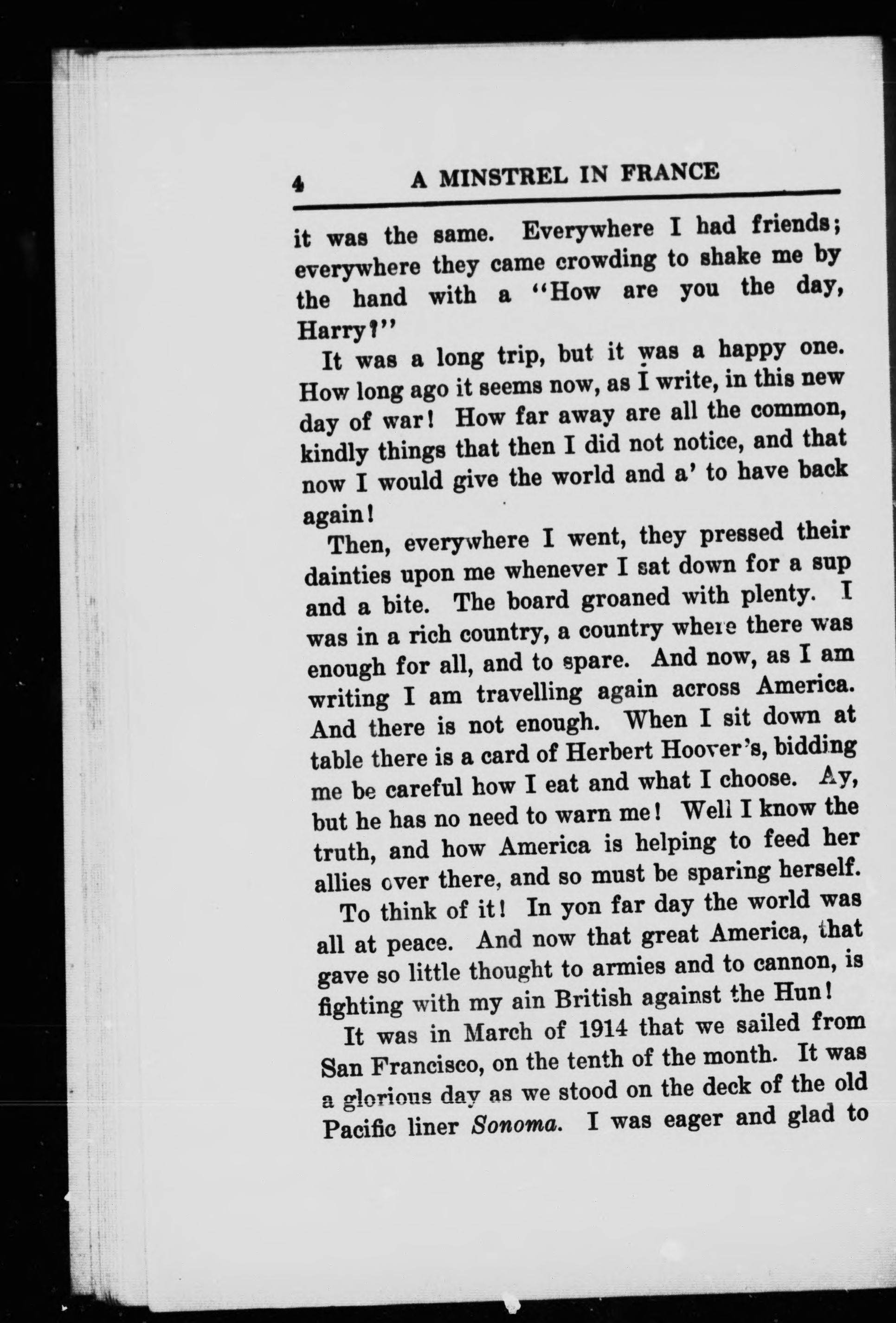 4 A MINSTREL IN FRANCE

it was the same. Everywhere I had friends; everywhere they came crowding to shake me by the hand with a "How are you the day, Harry?"

It was a long trip, but it was a happy one. How long ago it seems now, as I write, in this new day of war! How far away are all the common, kindly things that then I did not notice, and that now I would give the world and a' to have back again!

Then, everywhere I went, they pressed their dainties upon me whenever I sat down for a sup and a bite. The board groaned with plenty. I was in a rich country, a country where there was enough for all, and to spare. And now, as I am writing I am travelling again across America. And there is not enough. When I sit down at table there is a card of Herbert Hoover's, bidding me be careful how I eat and what I choose. Ay, but he has no need to warn me! Well I know the truth, and how America is helping to feed her allies over there, and so must be sparing herself.

To think of it! In yon far day the world was all at peace. And now that great America, that gave so little thought to armies and to cannon, is fighting with my ain British against the Hun!

It was in March of 1914 that we sailed from San Francisco, on the tenth of the month. It was a glorious day as we stood on the deck of the old Pacific liner Sonoma. I was eager and glad to